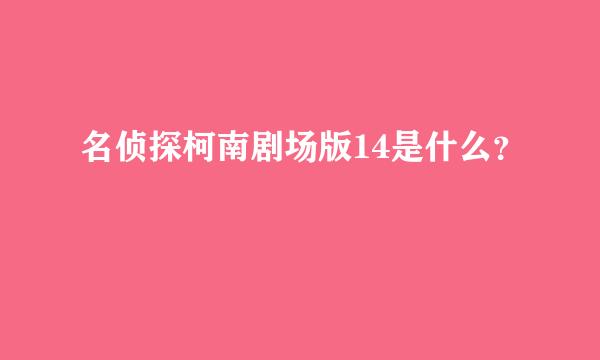 名侦探柯南剧场版14是什么？